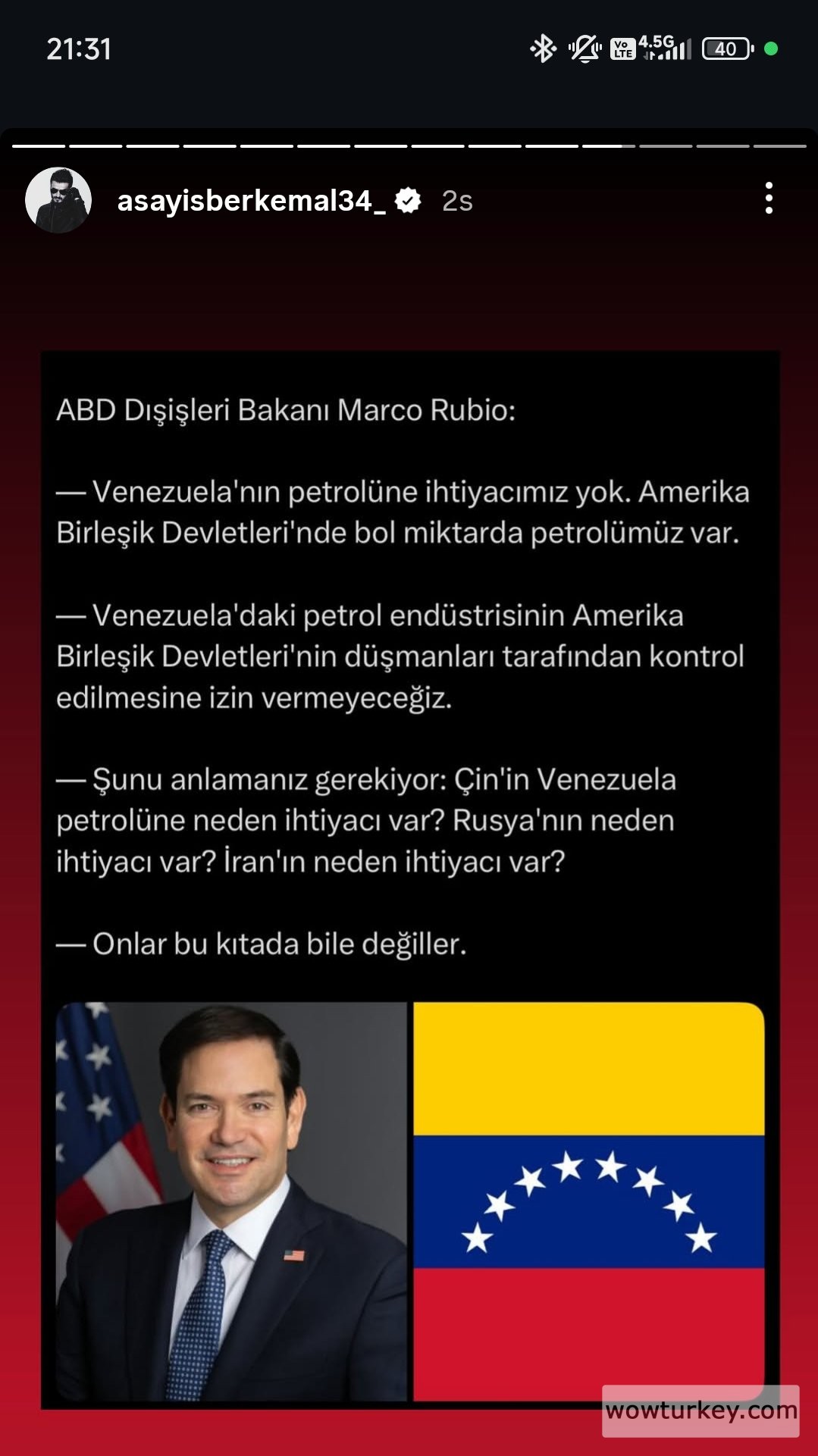 21:31

Vo LTE 4.5G 40

asayisberkemal34_ 2s

ABD Dışişleri Bakanı Marco Rubio:

— Venezuela'nın petrolüne ihtiyacımız yok. Amerika Birleşik Devletleri'nde bol miktarda petrolümüz var.

— Venezuela'daki petrol endüstrisinin Amerika Birleşik Devletleri'nin düşmanları tarafından kontrol edilmesine izin vermeyeceğiz.

— Şunu anlamanız gerekiyor: Çin'in Venezuela petrolüne neden ihtiyacı var? Rusya'nın neden ihtiyacı var? İran'ın neden ihtiyacı var?

— Onlar bu kıtada bile değiller.

wowturkey.com